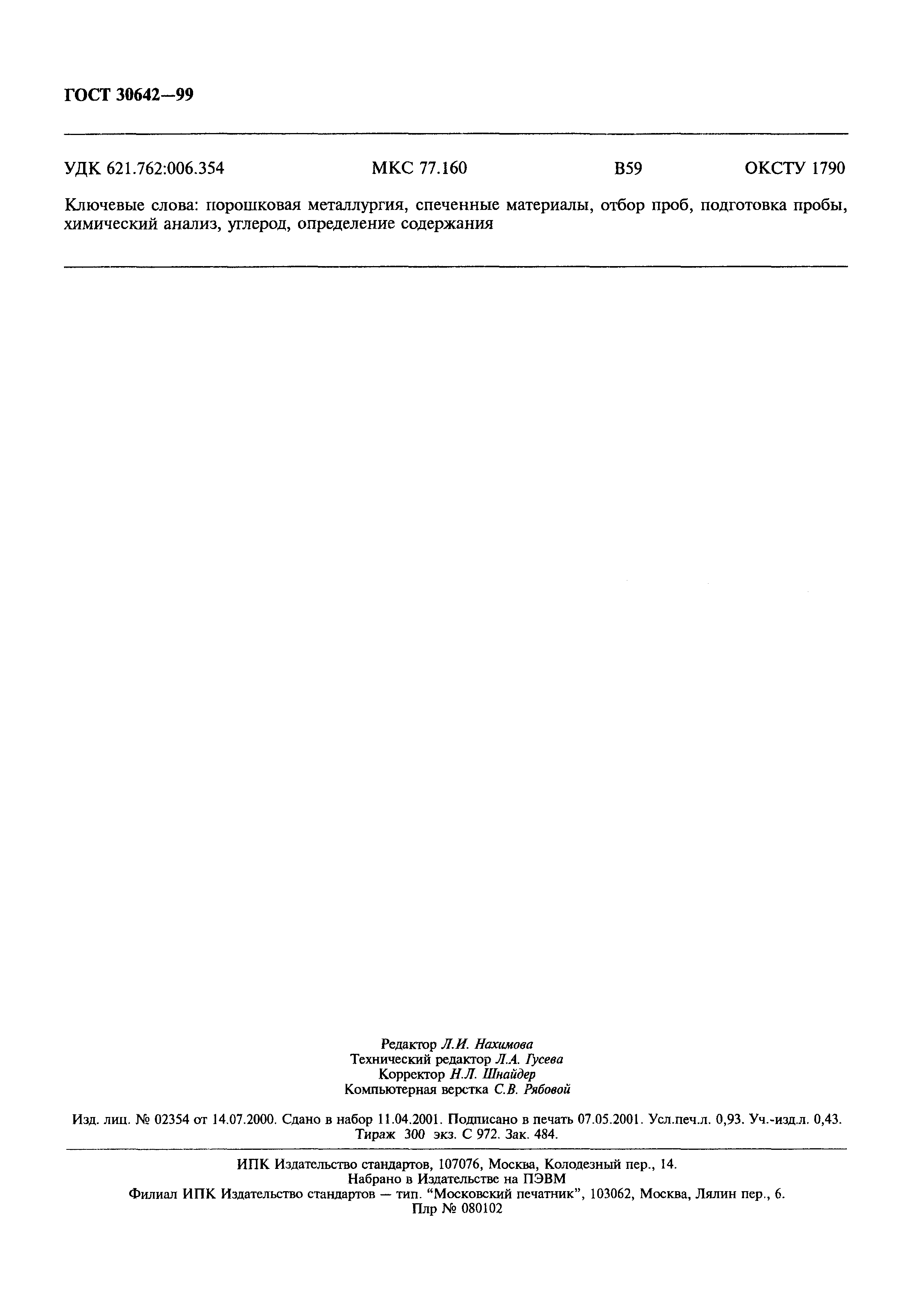 ГОСТ 30642—99

УДК 621.762:006.354 МКС 77.160 В59 ОКСТУ 1790

Ключевые слова: порошковая металлургия, спеченные материалы, отбор проб, подготовка пробы, химический анализ, углерод, определение содержания

Редактор Л.И. Нахимова
Технический редактор Л.А. Гусева
Корректор Н.Л. Шнайдер
Компьютерная верстка С.В. Рябовой

Изд. лиц. № 02354 от 14.07.2000. Сдано в набор 11.04.2001. Подписано в печать 07.05.2001. Усл.печ.л. 0,93. Уч.-изд.л. 0,43. Тираж 300 экз. С 972. Зак. 484.

ИПК Издательство стандартов, 107076, Москва, Колодезный пер., 14.
Набрано в Издательстве на ПЭВМ
Филиал ИПК Издательство стандартов — тип. "Московский печатник", 103062, Москва, Лялин пер., 6.
Плр № 080102